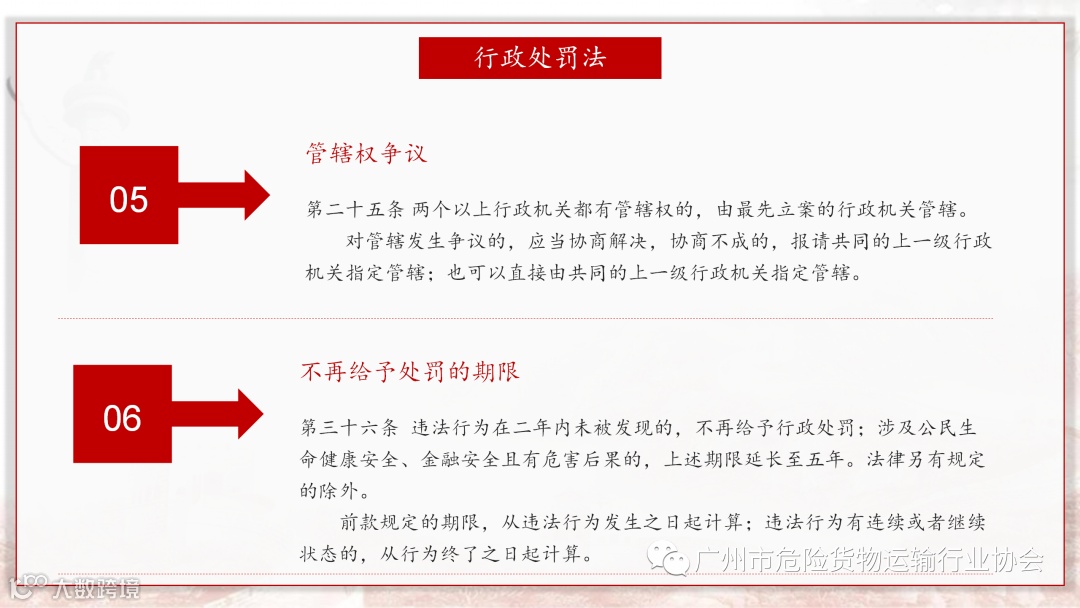 行政处罚法

05

管辖权争议

第二十五条 两个以上行政机关都有管辖权的，由最先立案的行政机关管辖。

对管辖发生争议的，应当协商解决，协商不成的，报请共同的上一级行政机关指定管辖；也可以直接由共同的上一级行政机关指定管辖。

06

不再给予处罚的期限

第三十六条 违法行为在二年内未被发现的，不再给予行政处罚；涉及公民生命健康安全、金融安全且有危害后果的，上述期限延长至五年。法律另有规定的除外。

前款规定的期限，从违法行为发生之日起计算；违法行为有连续或者继续状态的，从行为终了之日起计算。

广州市危险货物运输行业协会

大数跨境